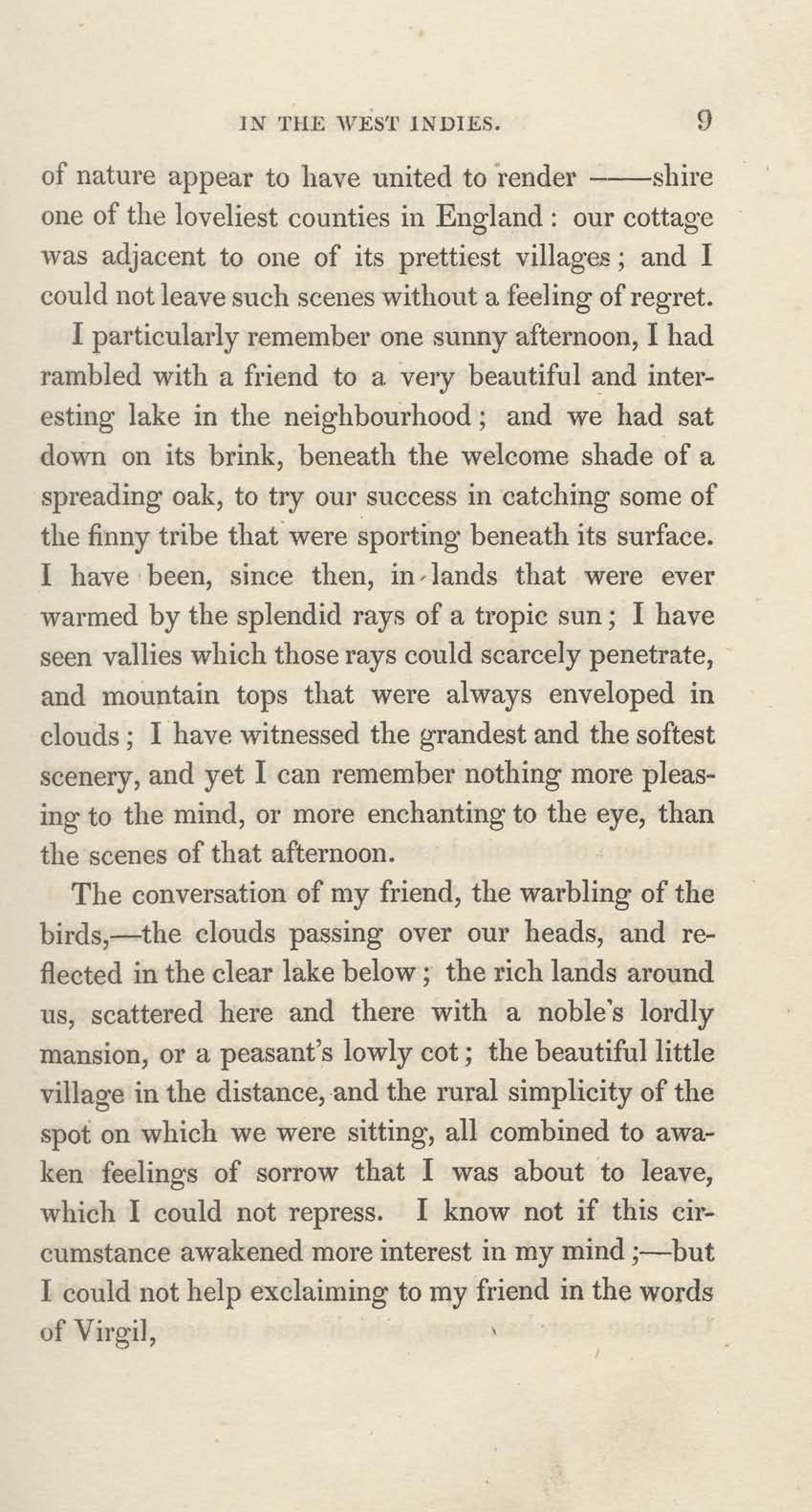 IN THE WEST INDIES. 9

of nature appear to have united to render ——shire one of the loveliest counties in England: our cottage was adjacent to one of its prettiest villages; and I could not leave such scenes without a feeling of regret.

I particularly remember one sunny afternoon, I had rambled with a friend to a very beautiful and interesting lake in the neighbourhood; and we had sat down on its brink, beneath the welcome shade of a spreading oak, to try our success in catching some of the finny tribe that were sporting beneath its surface. I have been, since then, in lands that were ever warmed by the splendid rays of a tropic sun; I have seen vallies which those rays could scarcely penetrate, and mountain tops that were always enveloped in clouds; I have witnessed the grandest and the softest scenery, and yet I can remember nothing more pleasing to the mind, or more enchanting to the eye, than the scenes of that afternoon.

The conversation of my friend, the warbling of the birds,—the clouds passing over our heads, and reflected in the clear lake below; the rich lands around us, scattered here and there with a noble's lordly mansion, or a peasant's lowly cot; the beautiful little village in the distance, and the rural simplicity of the spot on which we were sitting, all combined to awaken feelings of sorrow that I was about to leave, which I could not repress. I know not if this circumstance awakened more interest in my mind;—but I could not help exclaiming to my friend in the words of Virgil,